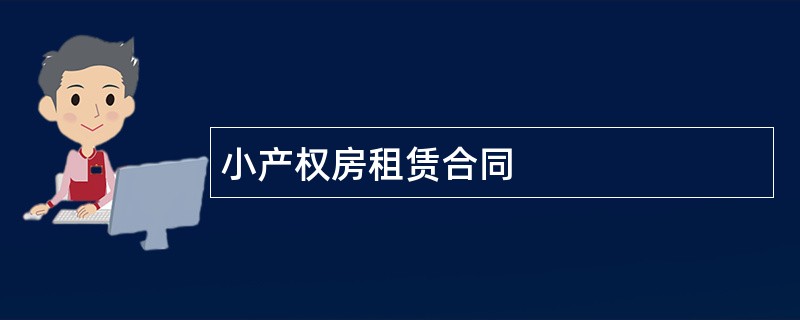 小产权房租赁合同